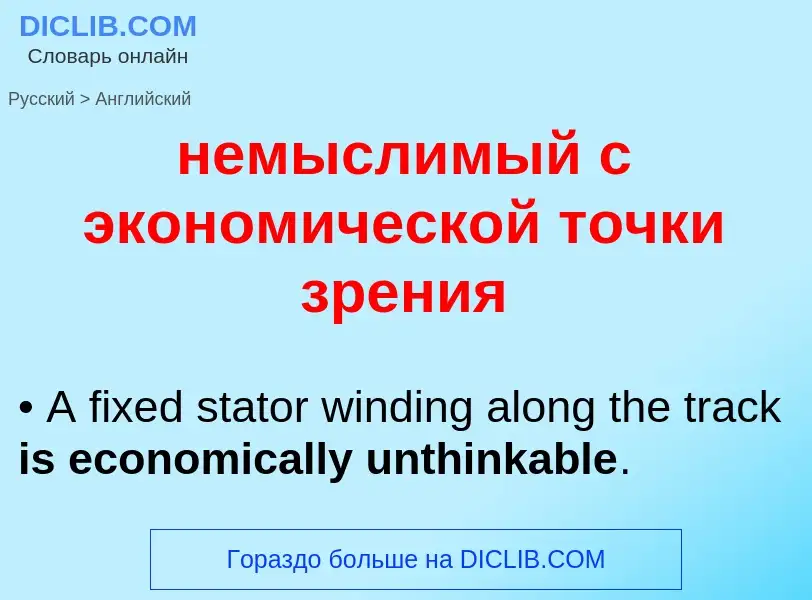 DICLIB.COM
Словарь онлайн

Русский > Английский

немыслимый с экономической точки зрения

• A fixed stator winding along the track is economically unthinkable.

Гораздо больше на DICLIB.COM